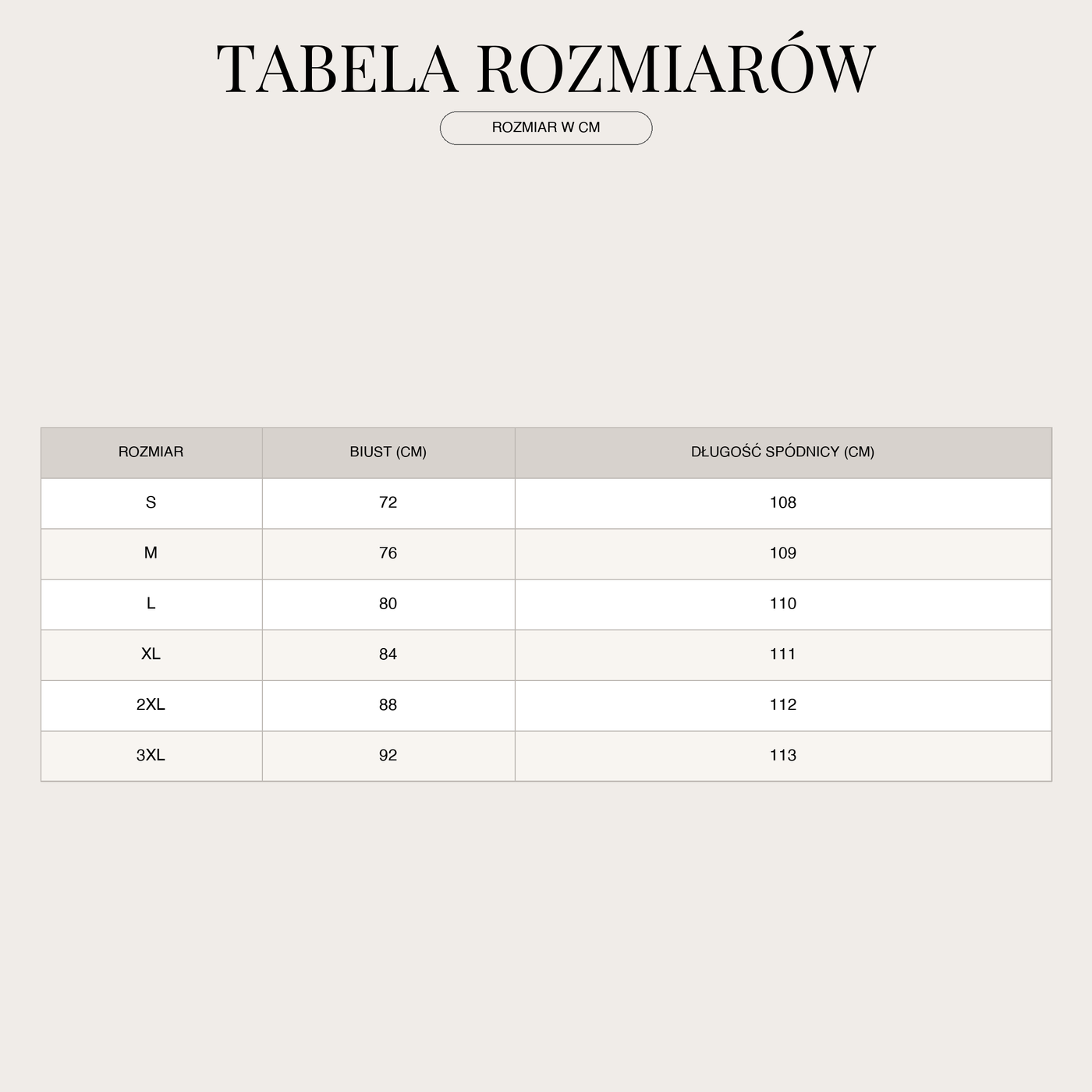 TABELA ROZMIARÓW

ROZMIAR W CM

| ROZMIAR | BIUST (CM) | DŁUGOŚĆ SPÓDNICY (CM) |
|---|---|---|
| S | 72 | 108 |
| M | 76 | 109 |
| L | 80 | 110 |
| XL | 84 | 111 |
| 2XL | 88 | 112 |
| 3XL | 92 | 113 |